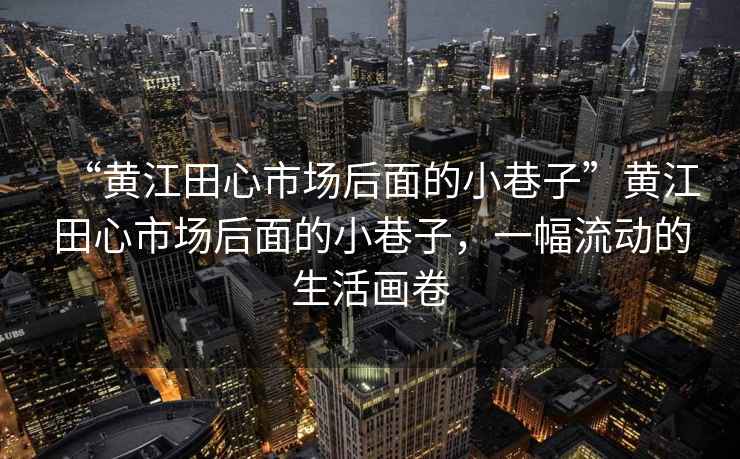 “黄江田心市场后面的小巷子”黄江田心市场后面的小巷子，一幅流动的生活画卷

UBS